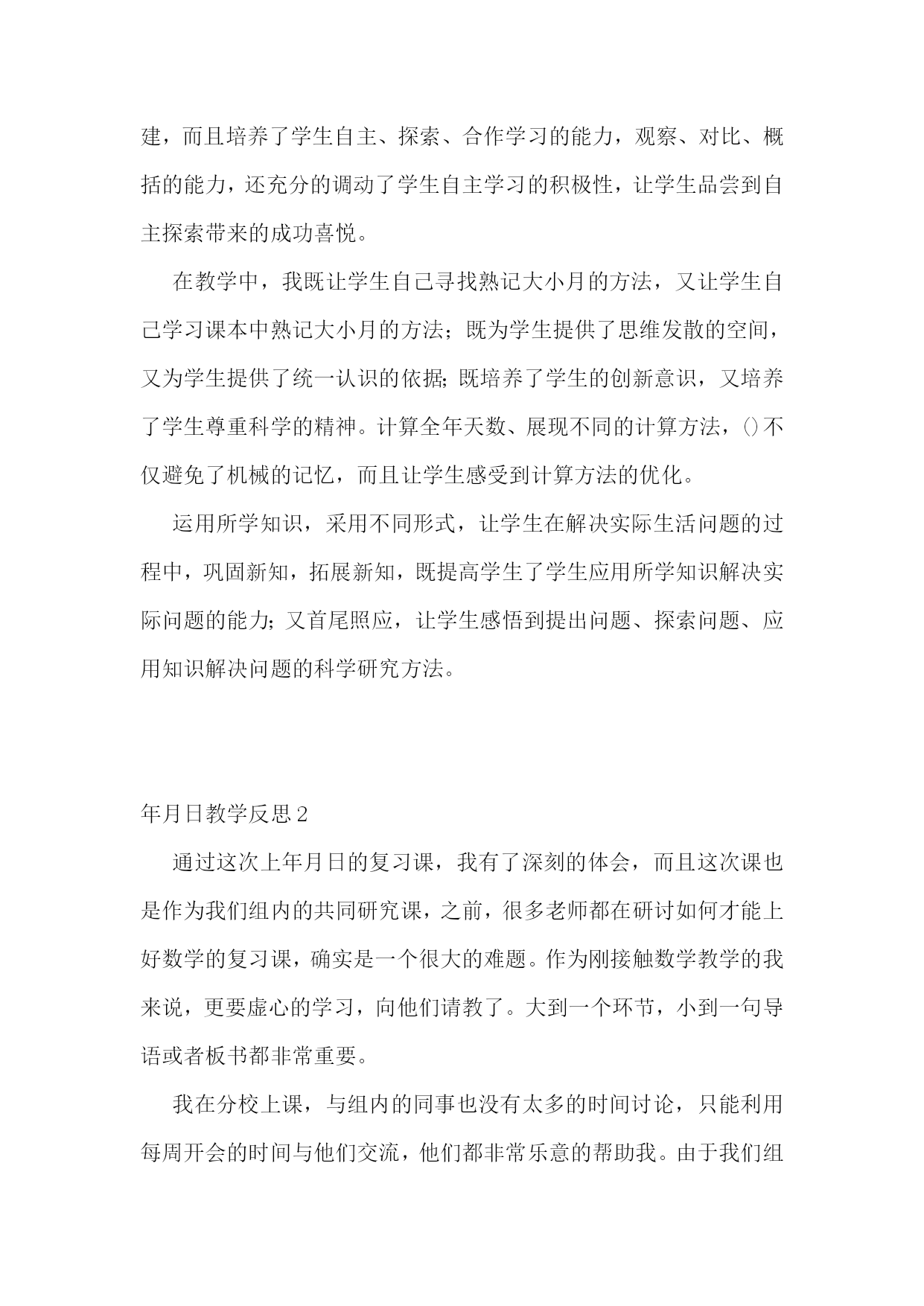 建，而且培养了学生自主、探索、合作学习的能力，观察、对比、概括的能力，还充分的调动了学生自主学习的积极性，让学生品尝到自主探索带来的成功喜悦。

在教学中，我既让学生自己寻找熟记大小月的方法，又让学生自己学习课本中熟记大小月的方法；既为学生提供了思维发散的空间，又为学生提供了统一认识的依据;既培养了学生的创新意识，又培养了学生尊重科学的精神。计算全年天数、展现不同的计算方法，()不仅避免了机械的记忆，而且让学生感受到计算方法的优化。

运用所学知识，采用不同形式，让学生在解决实际生活问题的过程中，巩固新知，拓展新知，既提高学生了学生应用所学知识解决实际问题的能力;又首尾照应，让学生感悟到提出问题、探索问题、应用知识解决问题的科学研究方法。

年月日教学反思2

通过这次上年月日的复习课，我有了深刻的体会，而且这次课也是作为我们组内的共同研究课，之前，很多老师都在研讨如何才能上好数学的复习课，确实是一个很大的难题。作为刚接触数学教学的我来说，更要虚心的学习，向他们请教了。大到一个环节，小到一句导语或者板书都非常重要。

我在分校上课，与组内的同事也没有太多的时间讨论，只能利用每周开会的时间与他们交流，他们都非常乐意的帮助我。由于我们组